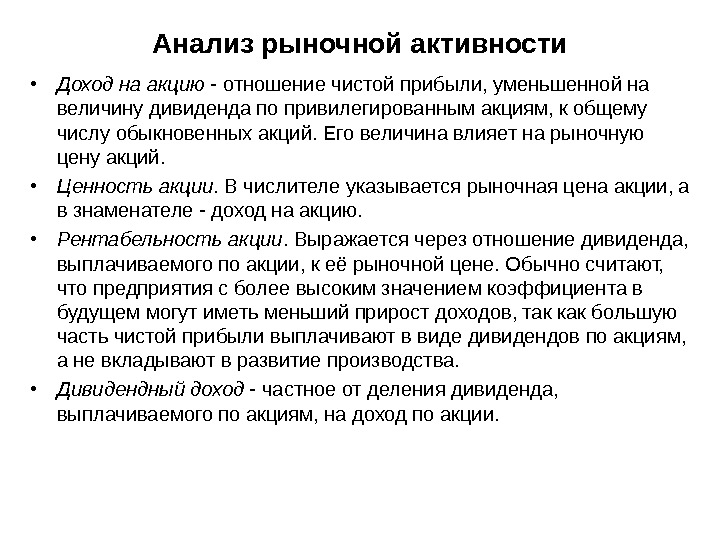 Анализ рыночной активности

• Доход на акцию - отношение чистой прибыли, уменьшенной на величину дивиденда по привилегированным акциям, к общему числу обыкновенных акций. Его величина влияет на рыночную цену акций.

• Ценность акции. В числителе указывается рыночная цена акции, а в знаменателе - доход на акцию.

• Рентабельность акции. Выражается через отношение дивиденда, выплачиваемого по акции, к её рыночной цене. Обычно считают, что предприятия с более высоким значением коэффициента в будущем могут иметь меньший прирост доходов, так как большую часть чистой прибыли выплачивают в виде дивидендов по акциям, а не вкладывают в развитие производства.

• Дивидендный доход - частное от деления дивиденда, выплачиваемого по акциям, на доход по акции.